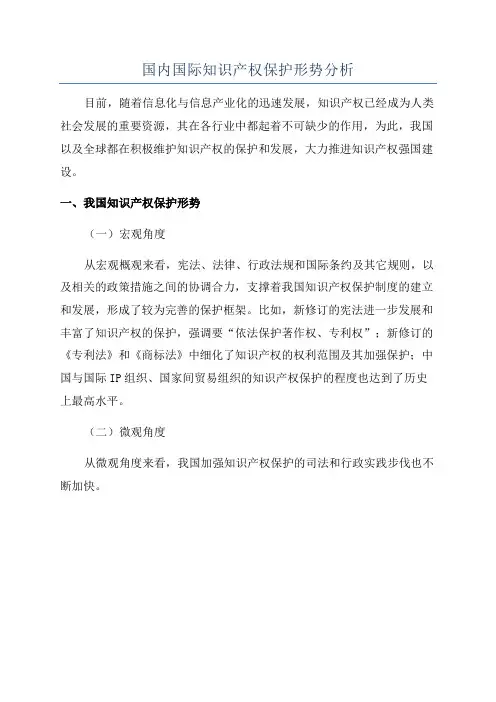 国内国际知识产权保护形势分析

目前，随着信息化与信息产业化的迅速发展，知识产权已经成为人类社会发展的重要资源，其在各行业中都起着不可缺少的作用，为此，我国以及全球都在积极维护知识产权的保护和发展，大力推进知识产权强国建设。

一、我国知识产权保护形势

（一）宏观角度

从宏观概观来看，宪法、法律、行政法规和国际条约及其它规则，以及相关的政策措施之间的协调合力，支撑着我国知识产权保护制度的建立和发展，形成了较为完善的保护框架。比如，新修订的宪法进一步发展和丰富了知识产权的保护，强调要“依法保护著作权、专利权”；新修订的《专利法》和《商标法》中细化了知识产权的权利范围及其加强保护；中国与国际IP组织、国家间贸易组织的知识产权保护的程度也达到了历史上最高水平。

（二）微观角度

从微观角度来看，我国加强知识产权保护的司法和行政实践步伐也不断加快。